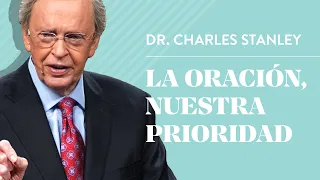 DR. CHARLES STANLEY

LA ORACIÓN, NUESTRA PRIORIDAD